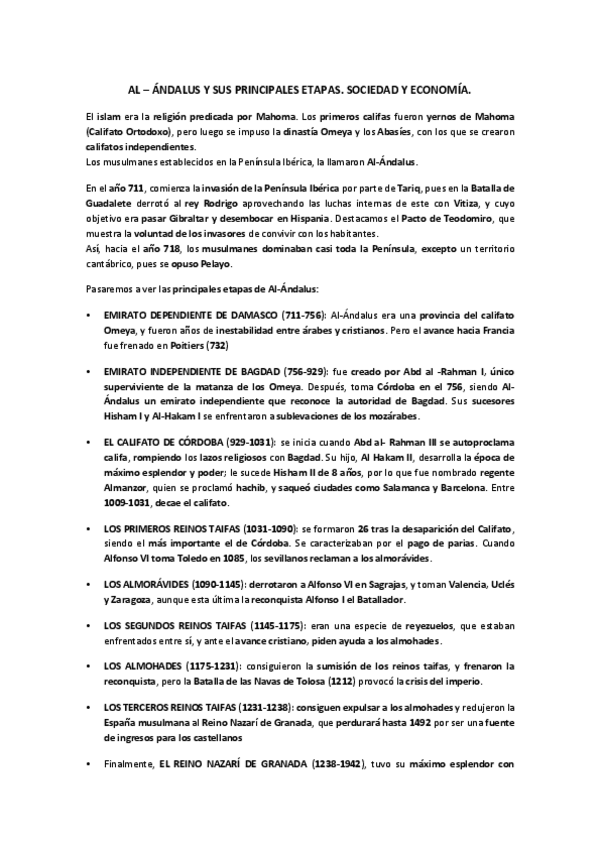 AL – ÁNDALUS Y SUS PRINCIPALES ETAPAS. SOCIEDAD Y ECONOMÍA.

El islam era la religión predicada por Mahoma. Los primeros califas fueron yernos de Mahoma (Califato Ortodoxo), pero luego se impuso la dinastía Omeya y los Abasíes, con los que se crearon califatos independientes.
Los musulmanes establecidos en la Península Ibérica, la llamaron Al-Ándalus.

En el año 711, comienza la invasión de la Península Ibérica por parte de Tariq, pues en la Batalla de Guadalete derrotó al rey Rodrigo aprovechando las luchas internas de este con Vitiza, y cuyo objetivo era pasar Gibraltar y desembocar en Hispania. Destacamos el Pacto de Teodomiro, que muestra la voluntad de los invasores de convivir con los habitantes.
Así, hacia el año 718, los musulmanes dominaban casi toda la Península, excepto un territorio cantábrico, pues se opuso Pelayo.

Pasaremos a ver las principales etapas de Al-Ándalus:

• EMIRATO DEPENDIENTE DE DAMASCO (711-756): Al-Ándalus era una provincia del califato Omeya, y fueron años de inestabilidad entre árabes y cristianos. Pero el avance hacia Francia fue frenado en Poitiers (732)

• EMIRATO INDEPENDIENTE DE BAGDAD (756-929): fue creado por Abd al -Rahman I, único superviviente de la matanza de los Omeya. Después, toma Córdoba en el 756, siendo Al-Ándalus un emirato independiente que reconoce la autoridad de Bagdad. Sus sucesores Hisham I y Al-Hakam I se enfrentaron a sublevaciones de los mozárabes.

• EL CALIFATO DE CÓRDOBA (929-1031): se inicia cuando Abd al- Rahman III se autoproclama califa, rompiendo los lazos religiosos con Bagdad. Su hijo, Al Hakam II, desarrolla la época de máximo esplendor y poder; le sucede Hisham II de 8 años, por lo que fue nombrado regente Almanzor, quien se proclamó hachib, y saqueó ciudades como Salamanca y Barcelona. Entre 1009-1031, decae el califato.

• LOS PRIMEROS REINOS TAIFAS (1031-1090): se formaron 26 tras la desaparición del Califato, siendo el más importante el de Córdoba. Se caracterizaban por el pago de parias. Cuando Alfonso VI toma Toledo en 1085, los sevillanos reclaman a los almorávides.

• LOS ALMORÁVIDES (1090-1145): derrotaron a Alfonso VI en Sagrajas, y toman Valencia, Uclés y Zaragoza, aunque esta última la reconquista Alfonso I el Batallador.

• LOS SEGUNDOS REINOS TAIFAS (1145-1175): eran una especie de reyezuelos, que estaban enfrentados entre sí, y ante el avance cristiano, piden ayuda a los almohades.

• LOS ALMOHADES (1175-1231): consiguieron la sumisión de los reinos taifas, y frenaron la reconquista, pero la Batalla de las Navas de Tolosa (1212) provocó la crisis del imperio.

• LOS TERCEROS REINOS TAIFAS (1231-1238): consiguen expulsar a los almohades y redujeron la España musulmana al Reino Nazarí de Granada, que perdurará hasta 1492 por ser una fuente de ingresos para los castellanos

• Finalmente, EL REINO NAZARÍ DE GRANADA (1238-1942), tuvo su máximo esplendor con